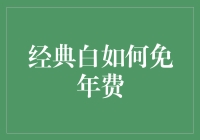 经典白如何免年费